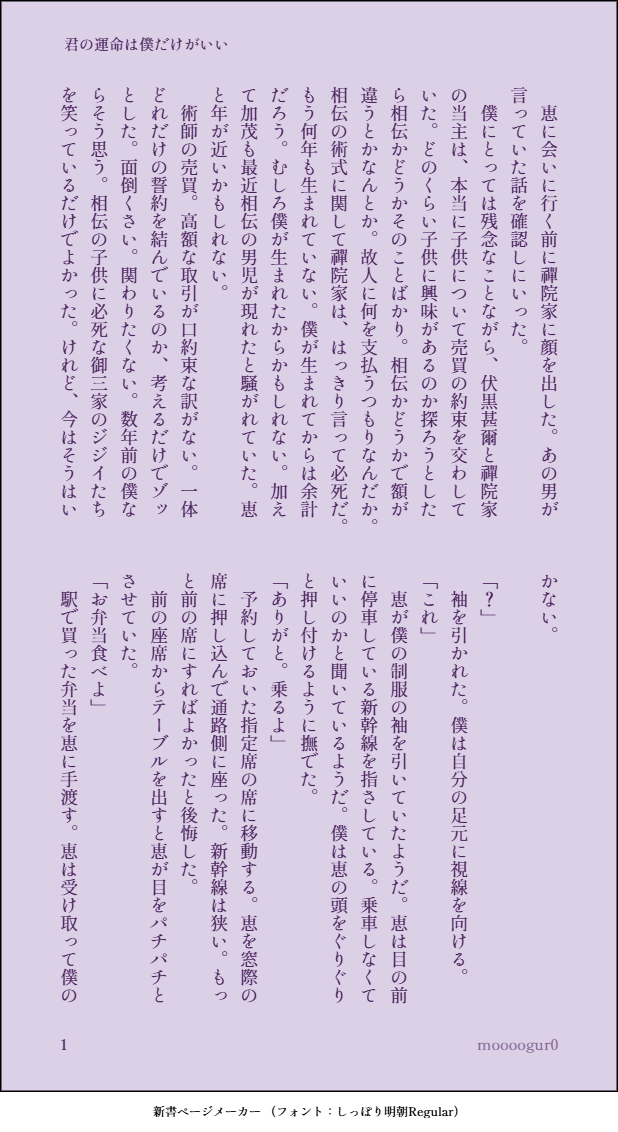 君の運命は僕だけがいい

恵に会いに行く前に禪院家に顔を出した。あの男が言っていた話を確認しにいった。

僕にとっては残念なことながら、伏黒甚爾と禪院家の当主は、本当に子供について売買の約束を交わしていた。どのくらい子供に興味があるのか探ろうとしたら相伝かどうかそのことばかり。相伝かどうかで額が違うとかなんとか。故人に何を支払うつもりなんだか。相伝の術式に関して禪院家は、はっきり言って必死だ。もう何年も生まれていない。僕が生まれてからは余計だろう。むしろ僕が生まれたからかもしれない。加えて加茂も最近相伝の男児が現れたと騒がれていた。恵と年が近いかもしれない。

術師の売買。高額な取引が口約束な訳がない。一体どれだけの誓約を結んでいるのか、考えるだけでゾッとした。面倒くさい。関わりたくない。数年前の僕ならそう思う。相伝の子供に必死な御三家のジジイたちを笑っているだけでよかった。けれど、今はそうはいかない。

「?」

袖を引かれた。僕は自分の足元に視線を向ける。

「これ」

恵が僕の制服の袖を引いていたようだ。恵は目の前に停車している新幹線を指さしている。乗車しなくていいのかと聞いているようだ。僕は恵の頭をぐりぐりと押し付けるように撫でた。

「ありがと。乗るよ」

予約しておいた指定席の席に移動する。恵を窓際の席に押し込んで通路側に座った。新幹線は狭い。もっと前の席にすればよかったと後悔した。

前の座席からテーブルを出すと恵が目をパチパチとさせていた。

「お弁当食べよ」

駅で買った弁当を恵に手渡す。恵は受け取って僕の

1

moooogur0

新書ページメーカー（フォント：しっぽり明朝Regular）